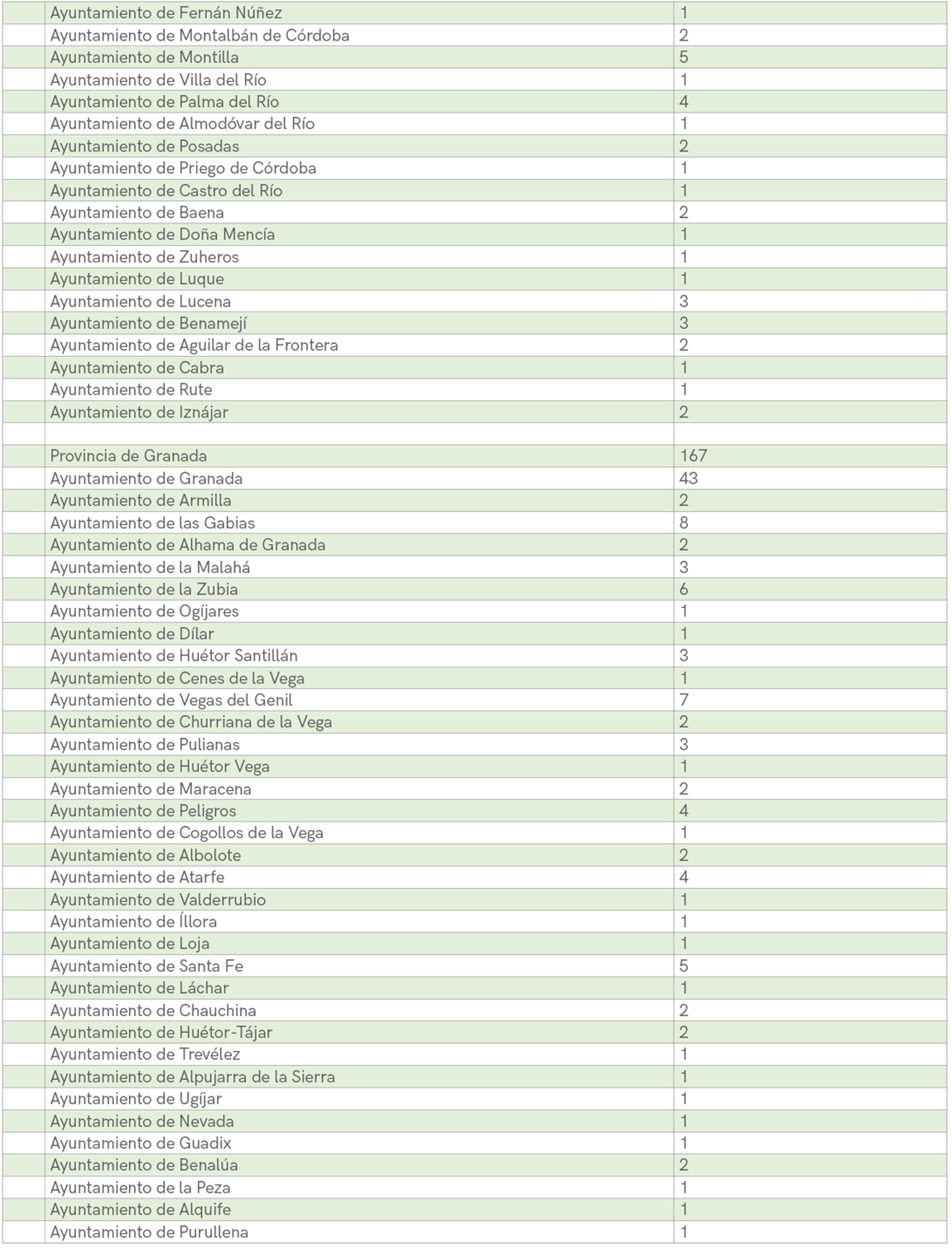 |  |  |  |
|---|---|---|
|  | Ayuntamiento de Fernán Núñez | 1 |
|  | Ayuntamiento de Montalbán de Córdoba | 2 |
|  | Ayuntamiento de Montilla | 5 |
|  | Ayuntamiento de Villa del Río | 1 |
|  | Ayuntamiento de Palma del Río | 4 |
|  | Ayuntamiento de Almodóvar del Río | 1 |
|  | Ayuntamiento de Posadas | 2 |
|  | Ayuntamiento de Priego de Córdoba | 1 |
|  | Ayuntamiento de Castro del Río | 1 |
|  | Ayuntamiento de Baena | 2 |
|  | Ayuntamiento de Doña Mencía | 1 |
|  | Ayuntamiento de Zuheros | 1 |
|  | Ayuntamiento de Luque | 1 |
|  | Ayuntamiento de Lucena | 3 |
|  | Ayuntamiento de Benamejí | 3 |
|  | Ayuntamiento de Aguilar de la Frontera | 2 |
|  | Ayuntamiento de Cabra | 1 |
|  | Ayuntamiento de Rute | 1 |
|  | Ayuntamiento de Iznájar | 2 |
|  |  |  |
|  | Provincia de Granada | 167 |
|  | Ayuntamiento de Granada | 43 |
|  | Ayuntamiento de Armilla | 2 |
|  | Ayuntamiento de las Gabias | 8 |
|  | Ayuntamiento de Alhama de Granada | 2 |
|  | Ayuntamiento de la Malahá | 3 |
|  | Ayuntamiento de la Zubia | 6 |
|  | Ayuntamiento de Ogíjares | 1 |
|  | Ayuntamiento de Dílar | 1 |
|  | Ayuntamiento de Huétor Santillán | 3 |
|  | Ayuntamiento de Cenes de la Vega | 1 |
|  | Ayuntamiento de Vegas del Genil | 7 |
|  | Ayuntamiento de Churriana de la Vega | 2 |
|  | Ayuntamiento de Pulianas | 3 |
|  | Ayuntamiento de Huétor Vega | 1 |
|  | Ayuntamiento de Maracena | 2 |
|  | Ayuntamiento de Peligros | 4 |
|  | Ayuntamiento de Cogollos de la Vega | 1 |
|  | Ayuntamiento de Albolote | 2 |
|  | Ayuntamiento de Atarfe | 4 |
|  | Ayuntamiento de Valderrubio | 1 |
|  | Ayuntamiento de Íllora | 1 |
|  | Ayuntamiento de Loja | 1 |
|  | Ayuntamiento de Santa Fe | 5 |
|  | Ayuntamiento de Láchar | 1 |
|  | Ayuntamiento de Chauchina | 2 |
|  | Ayuntamiento de Huétor-Tájar | 2 |
|  | Ayuntamiento de Trevélez | 1 |
|  | Ayuntamiento de Alpujarra de la Sierra | 1 |
|  | Ayuntamiento de Ugíjar | 1 |
|  | Ayuntamiento de Nevada | 1 |
|  | Ayuntamiento de Guadix | 1 |
|  | Ayuntamiento de Benalúa | 2 |
|  | Ayuntamiento de la Peza | 1 |
|  | Ayuntamiento de Alquife | 1 |
|  | Ayuntamiento de Purullena | 1 |